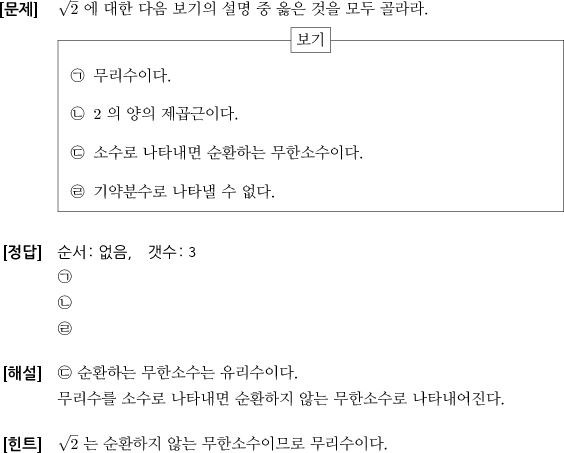 [문제] $\sqrt{2}$ 에 대한 다음 보기의 설명 중 옳은 것을 모두 골라라.

보기

㉠ 무리수이다.

㉡ 2 의 양의 제곱근이다.

㉢ 소수로 나타내면 순환하는 무한소수이다.

㉣ 기약분수로 나타낼 수 없다.

[정답] 순서: 없음, 갯수: 3
㉠
㉡
㉣

[해설] ㉢ 순환하는 무한소수는 유리수이다.
무리수를 소수로 나타내면 순환하지 않는 무한소수로 나타내어진다.

[힌트] $\sqrt{2}$ 는 순환하지 않는 무한소수이므로 무리수이다.